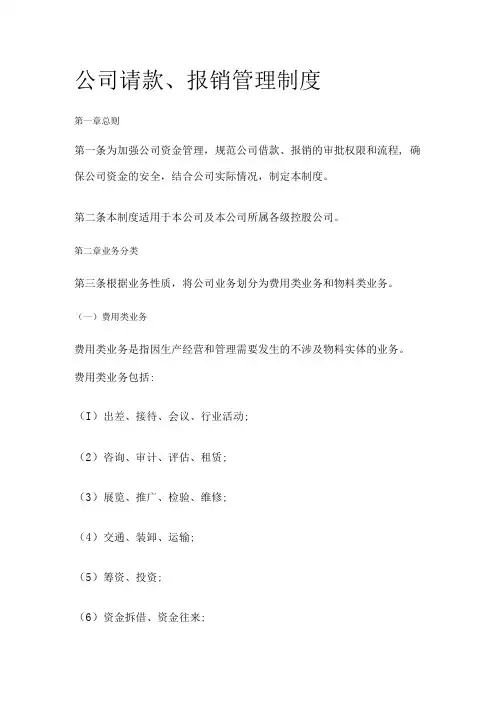 公司请款、报销管理制度

第一章总则

第一条为加强公司资金管理，规范公司借款、报销的审批权限和流程，确保公司资金的安全，结合公司实际情况，制定本制度。

第二条本制度适用于本公司及本公司所属各级控股公司。

第二章业务分类

第三条根据业务性质，将公司业务划分为费用类业务和物料类业务。

（一）费用类业务

费用类业务是指因生产经营和管理需要发生的不涉及物料实体的业务。

费用类业务包括：

（I）出差、接待、会议、行业活动；

（2）咨询、审计、评估、租赁；

（3）展览、推广、检验、维修；

（4）交通、装卸、运输；

（5）筹资、投资；

（6）资金拆借、资金往来；